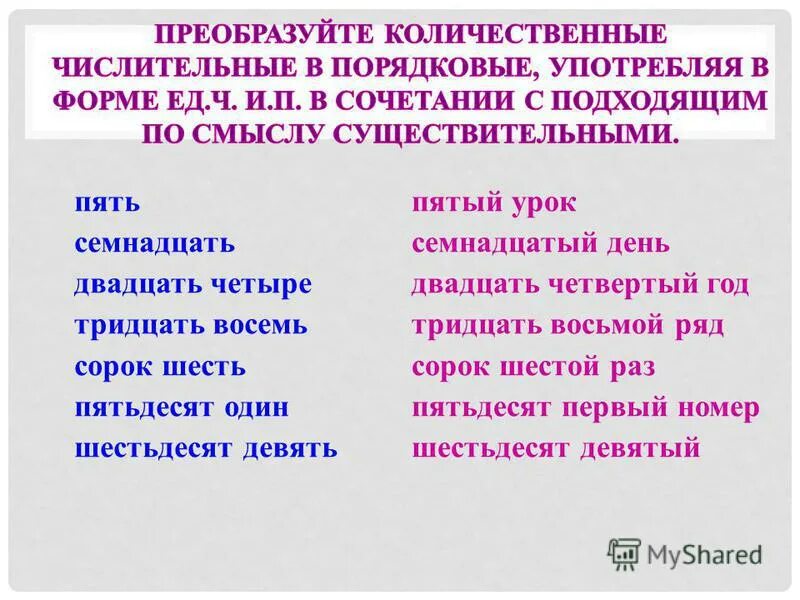 ПРЕОБРАЗУЙТЕ КОЛИЧЕСТВЕННЫЕ ЧИСЛИТЕЛЬНЫЕ В ПОРЯДКОВЫЕ, УПОТРЕБЛЯЯ В ФОРМЕ ЕД.Ч. И.П. В СОЧЕТАНИИ С ПОДХОДЯЩИМ ПО СМЫСЛУ СУЩЕСТВИТЕЛЬНЫМИ.

пять
семнадцать
двадцать четыре
тридцать восемь
сорок шесть
пятьдесят один
шестьдесят девять

пятый урок
семнадцатый день
двадцать четвертый год
тридцать восьмой ряд
сорок шестой раз
пятьдесят первый номер
шестьдесят девятый

MyShared